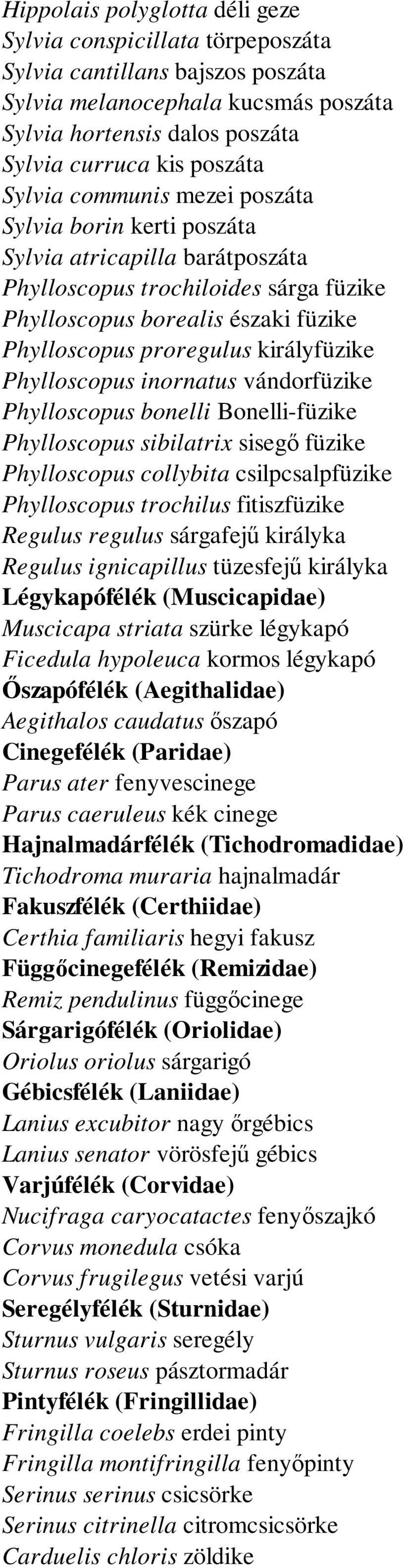 Hippolais polyglotta déli geze
Sylvia conspicillata törpeposzáta
Sylvia cantillans bajszos poszáta
Sylvia melanocephala kucsmás poszáta
Sylvia hortensis dalos poszáta
Sylvia curruca kis poszáta
Sylvia communis mezei poszáta
Sylvia borin kerti poszáta
Sylvia atricapilla barátposzáta
Phylloscopus trochiloides sárga füzike
Phylloscopus borealis északi füzike
Phylloscopus proregulus királyfüzike
Phylloscopus inornatus vándorfüzike
Phylloscopus bonelli Bonelli-füzike
Phylloscopus sibilatrix sisegő füzike
Phylloscopus collybita csilpcsalpfüzike
Phylloscopus trochilus fitiszfüzike
Regulus regulus sárgafejű királyka
Regulus ignicapillus tüzesfejű királyka
Légykapófélék (Muscicapidae)
Muscicapa striata szürke légykapó
Ficedula hypoleuca kormos légykapó
Őszapófélék (Aegithalidae)
Aegithalos caudatus őszapó
Cinegefélék (Paridae)
Parus ater fenyvescinege
Parus caeruleus kék cinege
Hajnalmadárfélék (Tichodromadidae)
Tichodroma muraria hajnalmadár
Fakuszfélék (Certhiidae)
Certhia familiaris hegyi fakusz
Függőcinegefélék (Remizidae)
Remiz pendulinus függőcinege
Sárgarigófélék (Oriolidae)
Oriolus oriolus sárgarigó
Gébicsfélék (Laniidae)
Lanius excubitor nagy őrgébics
Lanius senator vörösfejű gébics
Varjúfélék (Corvidae)
Nucifraga caryocatactes fenyőszajkó
Corvus monedula csóka
Corvus frugilegus vetési varjú
Seregélyfélék (Sturnidae)
Sturnus vulgaris seregély
Sturnus roseus pásztormadár
Pintyfélék (Fringillidae)
Fringilla coelebs erdei pinty
Fringilla montifringilla fenyőpinty
Serinus serinus csicsörke
Serinus citrinella citromcsicsörke
Carduelis chloris zöldike